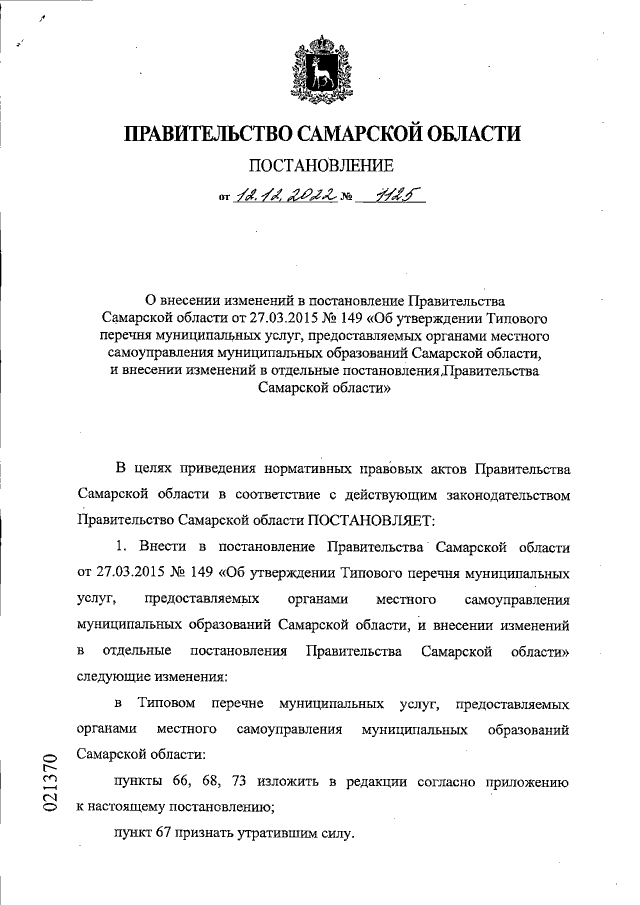 ПРАВИТЕЛЬСТВО САМАРСКОЙ ОБЛАСТИ

ПОСТАНОВЛЕНИЕ

от 12.12.2022 № 1125

О внесении изменений в постановление Правительства Самарской области от 27.03.2015 № 149 «Об утверждении Типового перечня муниципальных услуг, предоставляемых органами местного самоуправления муниципальных образований Самарской области, и внесении изменений в отдельные постановления Правительства Самарской области»

В целях приведения нормативных правовых актов Правительства Самарской области в соответствие с действующим законодательством Правительство Самарской области ПОСТАНОВЛЯЕТ:

1. Внести в постановление Правительства Самарской области от 27.03.2015 № 149 «Об утверждении Типового перечня муниципальных услуг, предоставляемых органами местного самоуправления муниципальных образований Самарской области, и внесении изменений в отдельные постановления Правительства Самарской области» следующие изменения:

в Типовом перечне муниципальных услуг, предоставляемых органами местного самоуправления муниципальных образований Самарской области:

пункты 66, 68, 73 изложить в редакции согласно приложению к настоящему постановлению;

пункт 67 признать утратившим силу.

021370